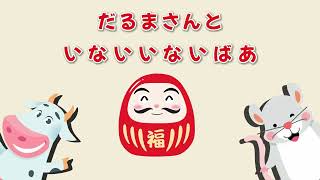 だるまさんと
いないいないばあ

福